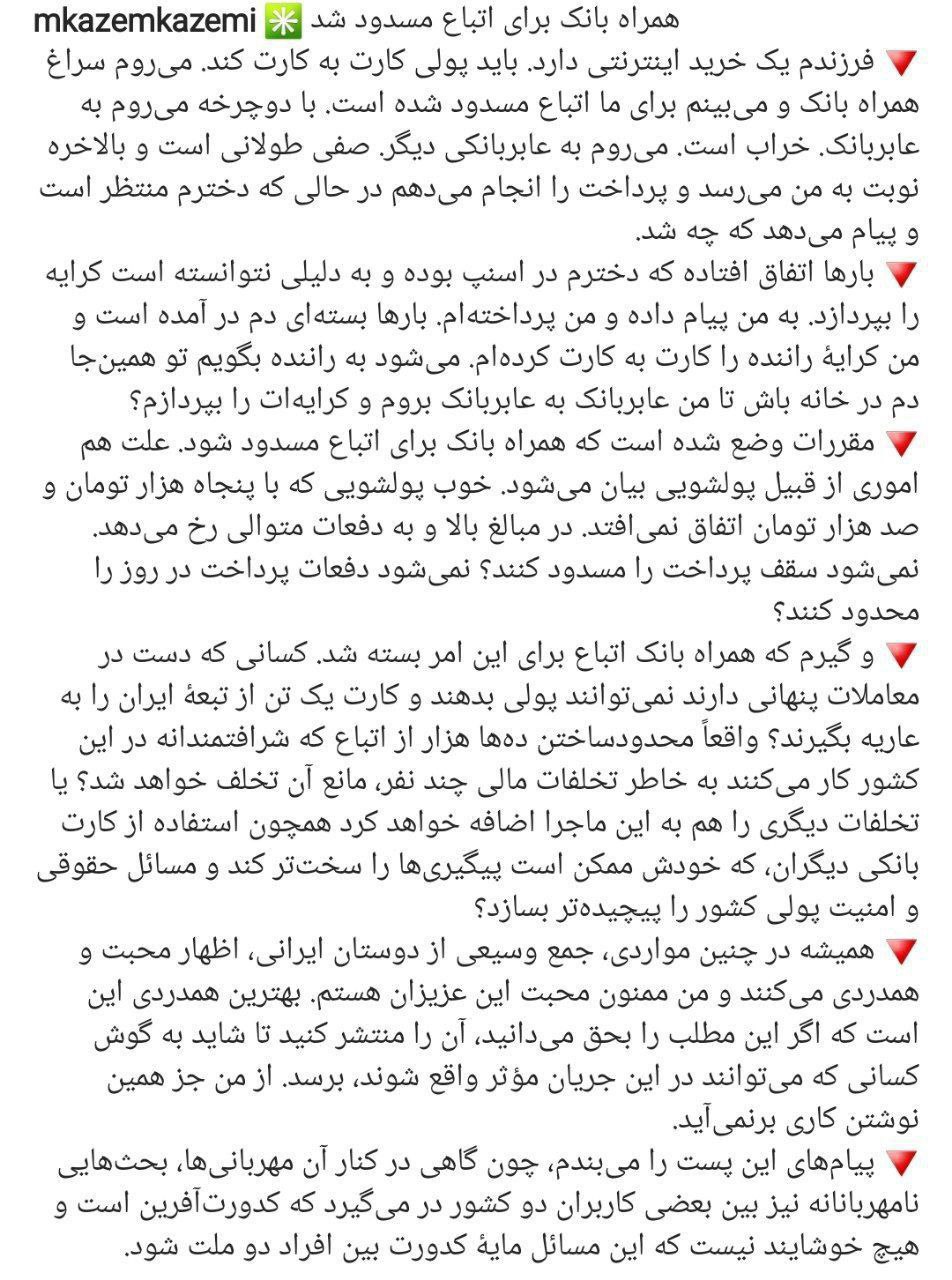 mkazemkazemi ✳️ همراه بانک برای اتباع مسدود شد
🔻 فرزندم یک خرید اینترنتی دارد. باید پولی کارت به کارت کند. می‌روم سراغ همراه بانک و می‌بینم برای ما اتباع مسدود شده است. با دوچرخه می‌روم به عابربانک. خراب است. می‌روم به عابربانکی دیگر. صفی طولانی است و بالاخره نوبت به من می‌رسد و پرداخت را انجام می‌دهم در حالی که دخترم منتظر است و پیام می‌دهد که چه شد.
🔻 بارها اتفاق افتاده که دخترم در اسنپ بوده و به دلیلی نتوانسته است کرایه را بپردازد. به من پیام داده و من پرداخته‌ام. بارها بسته‌ای دم در آمده است و من کرایهٔ راننده را کارت به کارت کرده‌ام. می‌شود به راننده بگویم تو همین‌جا دم در خانه باش تا من عابربانک به عابربانک بروم و کرایه‌ات را بپردازم؟
🔻 مقررات وضع شده است که همراه بانک برای اتباع مسدود شود. علت هم اموری از قبیل پولشویی بیان می‌شود. خوب پولشویی که با پنجاه هزار تومان و صد هزار تومان اتفاق نمی‌افتد. در مبالغ بالا و به دفعات متوالی رخ می‌دهد. نمی‌شود سقف پرداخت را مسدود کنند؟ نمی‌شود دفعات پرداخت در روز را محدود کنند؟
🔻 و گیرم که همراه بانک اتباع برای این امر بسته شد. کسانی که دست در معاملات پنهانی دارند نمی‌توانند پولی بدهند و کارت یک تن از تبعهٔ ایران را به عاریه بگیرند؟ واقعاً محدودساختن ده‌ها هزار از اتباع که شرافتمندانه در این کشور کار می‌کنند به خاطر تخلفات مالی چند نفر، مانع آن تخلف خواهد شد؟ یا تخلفات دیگری را هم به این ماجرا اضافه خواهد کرد همچون استفاده از کارت بانکی دیگران، که خودش ممکن است پیگیری‌ها را سخت‌تر کند و مسائل حقوقی و امنیت پولی کشور را پیچیده‌تر بسازد؟
🔻 همیشه در چنین مواردی، جمع وسیعی از دوستان ایرانی، اظهار محبت و همدردی می‌کنند و من ممنون محبت این عزیزان هستم. بهترین همدردی این است که اگر این مطلب را بحق می‌دانید، آن را منتشر کنید تا شاید به گوش کسانی که می‌توانند در این جریان مؤثر واقع شوند، برسد. از من جز همین نوشتن کاری برنمی‌آید.
🔻 پیام‌های این پست را می‌بندم، چون گاهی در کنار آن مهربانی‌ها، بحث‌هایی نامهربانانه نیز بین بعضی کاربران دو کشور در می‌گیرد که کدورت‌آفرین است و هیچ خوشایند نیست که این مسائل مایهٔ کدورت بین افراد دو ملت شود.